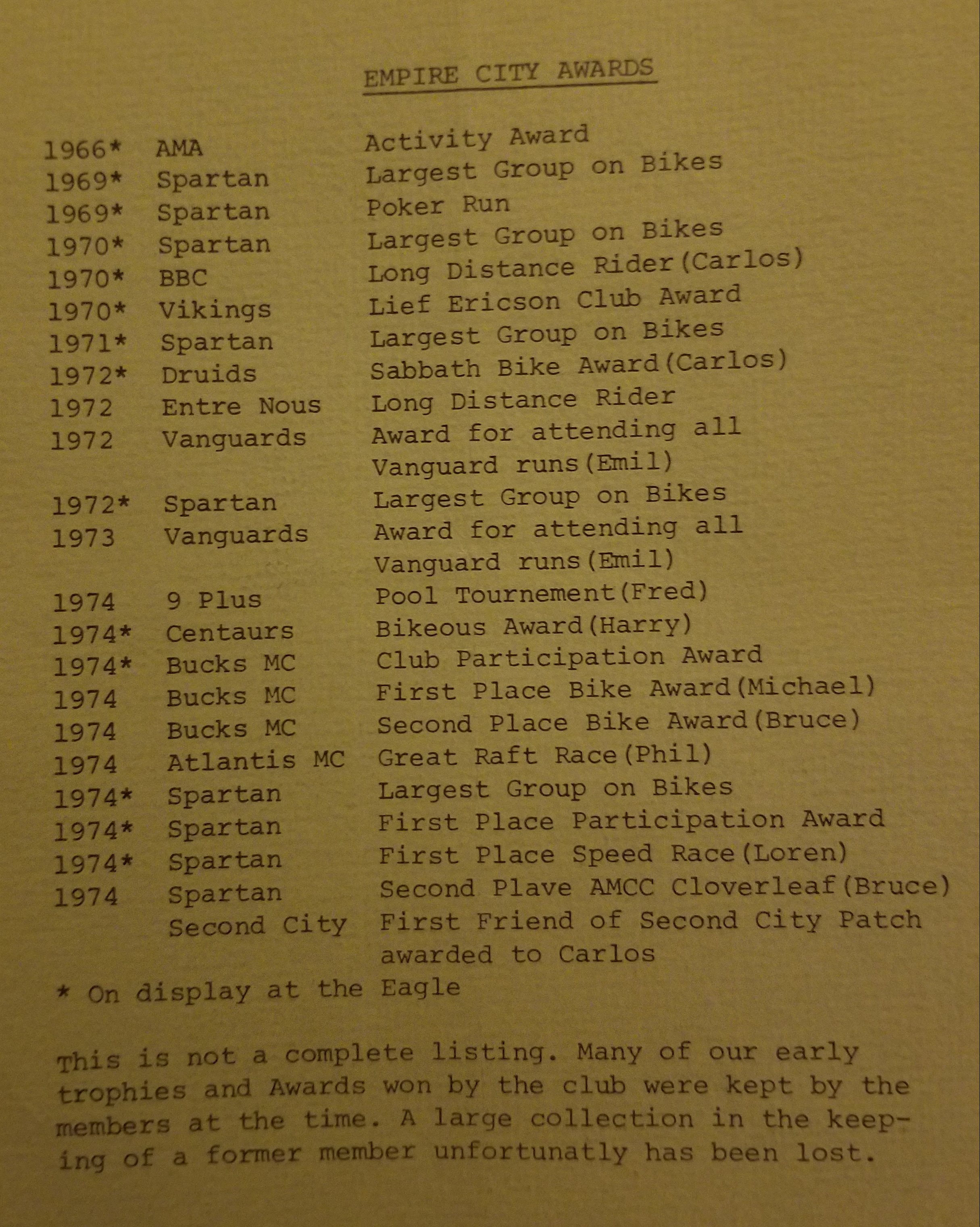 EMPIRE CITY AWARDS

| | | |
|---|---|---|
| 1966* | AMA | Activity Award |
| 1969* | Spartan | Largest Group on Bikes |
| 1969* | Spartan | Poker Run |
| 1970* | Spartan | Largest Group on Bikes |
| 1970* | BBC | Long Distance Rider(Carlos) |
| 1970* | Vikings | Lief Ericson Club Award |
| 1971* | Spartan | Largest Group on Bikes |
| 1972* | Druids | Sabbath Bike Award(Carlos) |
| 1972 | Entre Nous | Long Distance Rider |
| 1972 | Vanguards | Award for attending all Vanguard runs(Emil) |
| 1972* | Spartan | Largest Group on Bikes |
| 1973 | Vanguards | Award for attending all Vanguard runs(Emil) |
| 1974 | 9 Plus | Pool Tournement(Fred) |
| 1974* | Centaurs | Bikeous Award(Harry) |
| 1974* | Bucks MC | Club Participation Award |
| 1974 | Bucks MC | First Place Bike Award(Michael) |
| 1974 | Bucks MC | Second Place Bike Award(Bruce) |
| 1974 | Atlantis MC | Great Raft Race(Phil) |
| 1974* | Spartan | Largest Group on Bikes |
| 1974* | Spartan | First Place Participation Award |
| 1974* | Spartan | First Place Speed Race(Loren) |
| 1974 | Spartan | Second Plave AMCC Cloverleaf(Bruce) |
| | Second City | First Friend of Second City Patch awarded to Carlos |

* On display at the Eagle

This is not a complete listing. Many of our early trophies and Awards won by the club were kept by the members at the time. A large collection in the keeping of a former member unfortunatly has been lost.